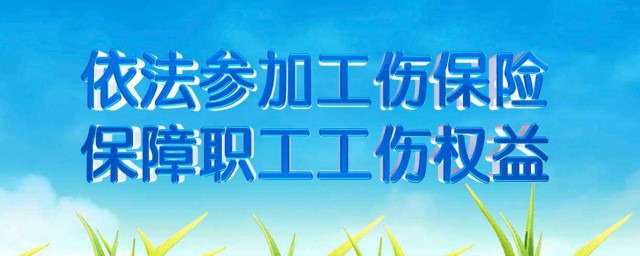 依法参加工伤保险
保障职工工伤权益